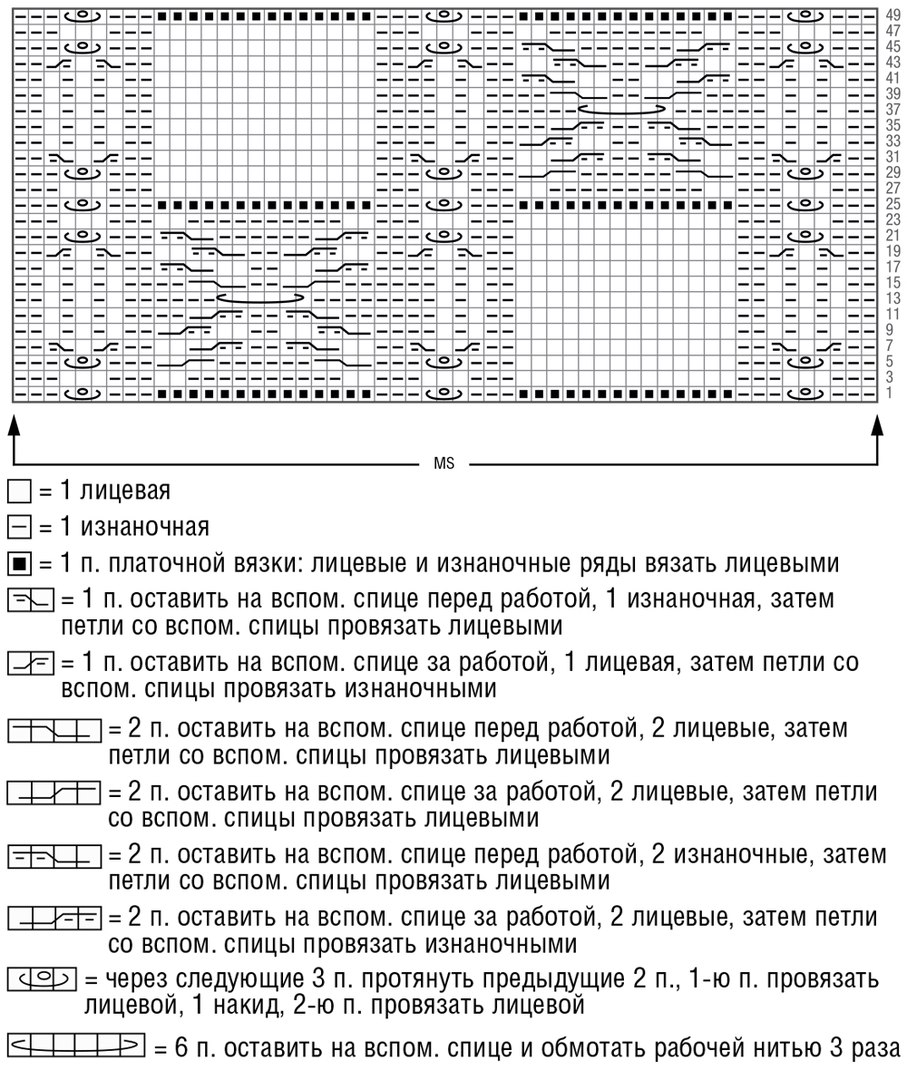 49
47
45
43
41
39
37
35
33
31
29
27
25
23
21
19
17
15
13
11
9
7
5
3
1

MS

= 1 лицевая

= 1 изнаночная

= 1 п. платочной вязки: лицевые и изнаночные ряды вязать лицевыми

= 1 п. оставить на вспом. спице перед работой, 1 изнаночная, затем петли со вспом. спицы провязать лицевыми

= 1 п. оставить на вспом. спице за работой, 1 лицевая, затем петли со вспом. спицы провязать изнаночными

= 2 п. оставить на вспом. спице перед работой, 2 лицевые, затем петли со вспом. спицы провязать лицевыми

= 2 п. оставить на вспом. спице за работой, 2 лицевые, затем петли со вспом. спицы провязать лицевыми

= 2 п. оставить на вспом. спице перед работой, 2 изнаночные, затем петли со вспом. спицы провязать лицевыми

= 2 п. оставить на вспом. спице за работой, 2 лицевые, затем петли со вспом. спицы провязать изнаночными

= через следующие 3 п. протянуть предыдущие 2 п., 1-ю п. провязать лицевой, 1 накид, 2-ю п. провязать лицевой

= 6 п. оставить на вспом. спице и обмотать рабочей нитью 3 раза